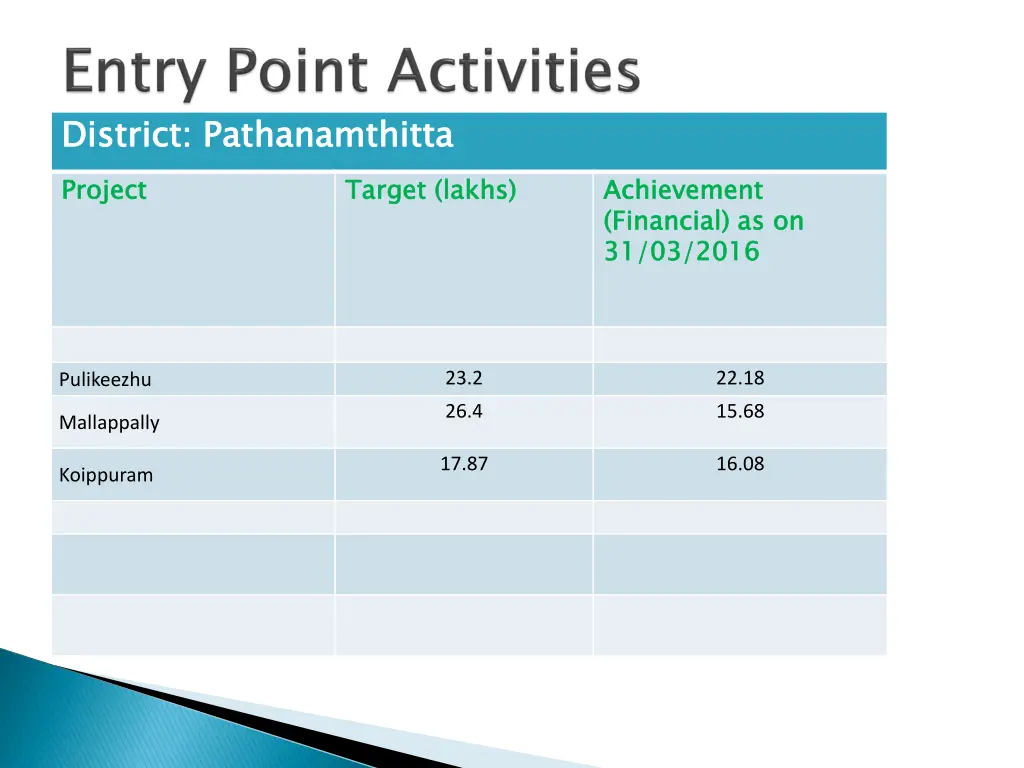 Entry Point Activities

District: Pathanamthitta

| Project | Target (lakhs) | Achievement (Financial) as on 31/03/2016 |
|---|---|---|
| | | |
| Pulikeezhu | 23.2 | 22.18 |
| Mallappally | 26.4 | 15.68 |
| Koippuram | 17.87 | 16.08 |
| | | |
| | | |
| | | |